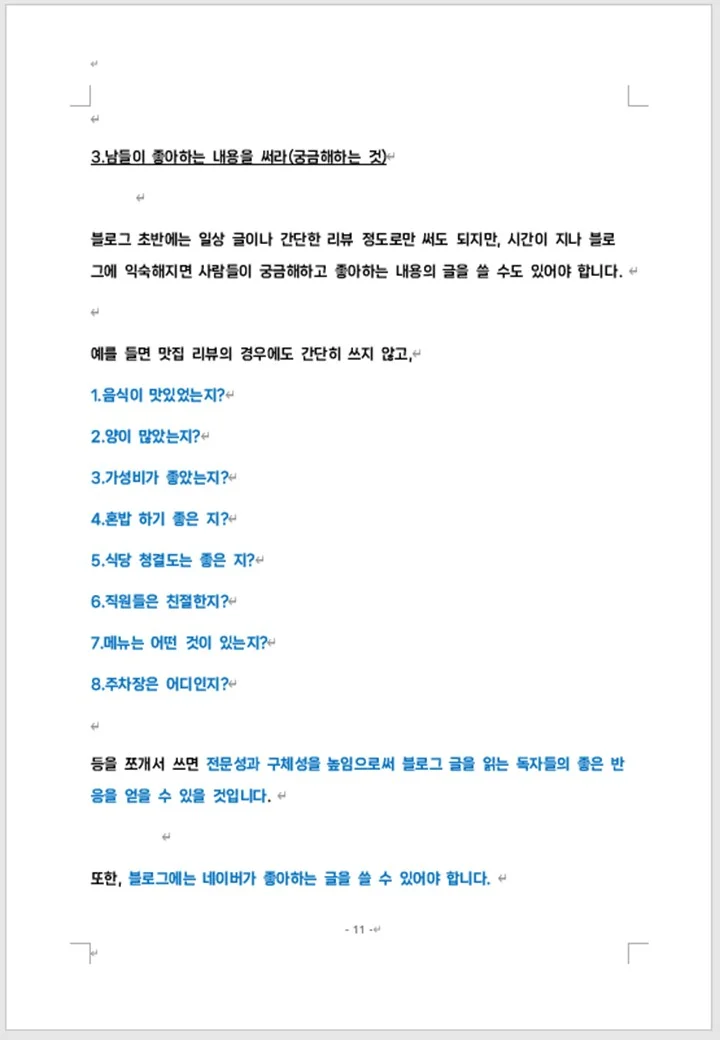 3.남들이 좋아하는 내용을 써라(궁금해하는 것)

블로그 초반에는 일상 글이나 간단한 리뷰 정도로만 써도 되지만, 시간이 지나 블로그에 익숙해지면 사람들이 궁금해하고 좋아하는 내용의 글을 쓸 수도 있어야 합니다.

예를 들면 맛집 리뷰의 경우에도 간단히 쓰지 않고,

1.음식이 맛있었는지?

2.양이 많았는지?

3.가성비가 좋았는지?

4.혼밥 하기 좋은 지?

5.식당 청결도는 좋은 지?

6.직원들은 친절한지?

7.메뉴는 어떤 것이 있는지?

8.주차장은 어디인지?

등을 쪼개서 쓰면 전문성과 구체성을 높임으로써 블로그 글을 읽는 독자들의 좋은 반응을 얻을 수 있을 것입니다.

또한, 블로그에는 네이버가 좋아하는 글을 쓸 수 있어야 합니다.

- 11 -